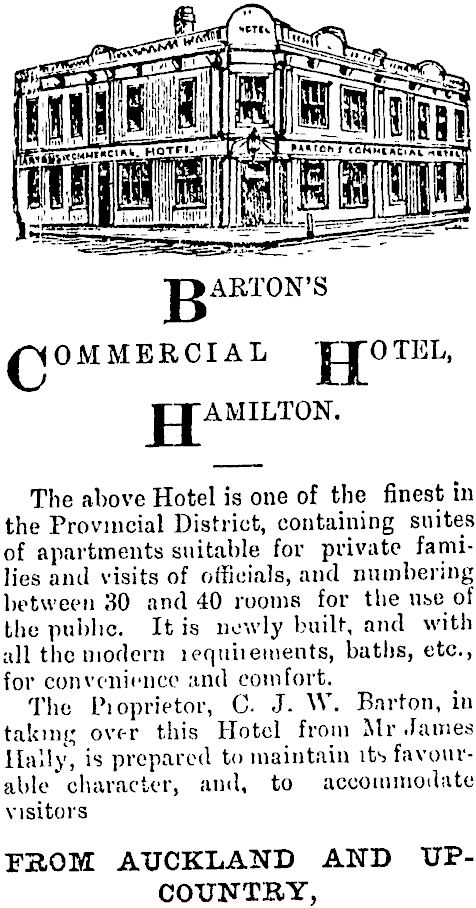 HOTEL

BARTON'S COMMERCIAL HOTEL

BARTON'S COMMERCIAL HOTEL

BARTON'S

COMMERCIAL HOTEL,

HAMILTON.

The above Hotel is one of the finest in the Provincial District, containing suites of apartments suitable for private families and visits of officials, and numbering between 30 and 40 rooms for the use of the public. It is newly built, and with all the modern requirements, baths, etc., for convenience and comfort.

The Proprietor, C. J. W. Barton, in taking over this Hotel from Mr James Hally, is prepared to maintain its favourable character, and, to accommodate visitors

FROM AUCKLAND AND UP-COUNTRY,